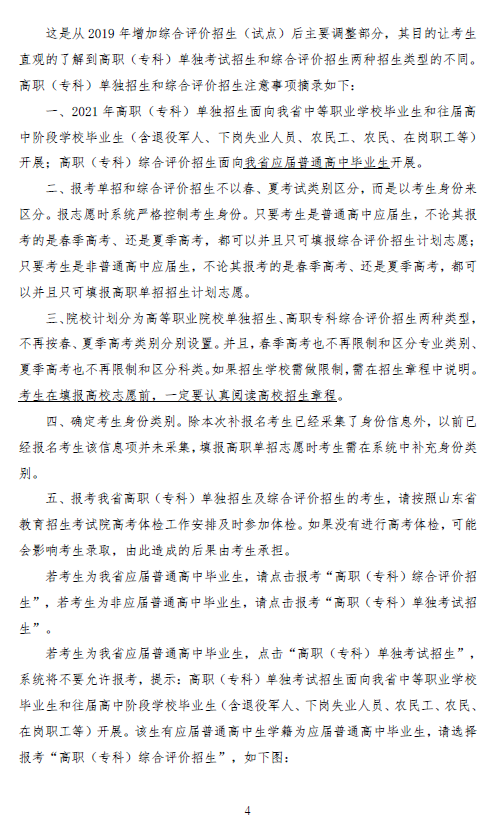 这是从 2019 年增加综合评价招生（试点）后主要调整部分，其目的让考生直观的了解到高职（专科）单独考试招生和综合评价招生两种招生类型的不同。高职（专科）单独招生和综合评价招生注意事项摘录如下：

一、2021 年高职（专科）单独招生面向我省中等职业学校毕业生和往届高中阶段学校毕业生（含退役军人、下岗失业人员、农民工、农民、在岗职工等）开展；高职（专科）综合评价招生面向我省应届普通高中毕业生开展。

二、报考单招和综合评价招生不以春、夏考试类别区分，而是以考生身份来区分。报志愿时系统严格控制考生身份。只要考生是普通高中应届生，不论其报考的是春季高考、还是夏季高考，都可以并且只可填报综合评价招生计划志愿；只要考生是非普通高中应届生，不论其报考的是春季高考、还是夏季高考，都可以并且只可填报高职单招招生计划志愿。

三、院校计划分为高等职业院校单独招生、高职专科综合评价招生两种类型，不再按春、夏季高考类别分别设置。并且，春季高考也不再限制和区分专业类别、夏季高考也不再限制和区分科类。如果招生学校需做限制，需在招生章程中说明。考生在填报高校志愿前，一定要认真阅读高校招生章程。

四、确定考生身份类别。除本次补报名考生已经采集了身份信息外，以前已经报名考生该信息项并未采集，填报高职单招志愿时考生需在系统中补充身份类别。

五、报考我省高职（专科）单独招生及综合评价招生的考生，请按照山东省教育招生考试院高考体检工作安排及时参加体检。如果没有进行高考体检，可能会影响考生录取，由此造成的后果由考生承担。

若考生为我省应届普通高中毕业生，请点击报考“高职（专科）综合评价招生”，若考生为非应届普通高中毕业生，请点击报考“高职（专科）单独考试招生”。

若考生为我省应届普通高中毕业生，点击“高职（专科）单独考试招生”，系统将不要允许报考，提示：高职（专科）单独考试招生面向我省中等职业学校毕业生和往届高中阶段学校毕业生（含退役军人、下岗失业人员、农民工、农民、在岗职工等）开展。该生有应届普通高中生学籍为应届普通高中毕业生，请选择报考“高职（专科）综合评价招生”，如下图：

4